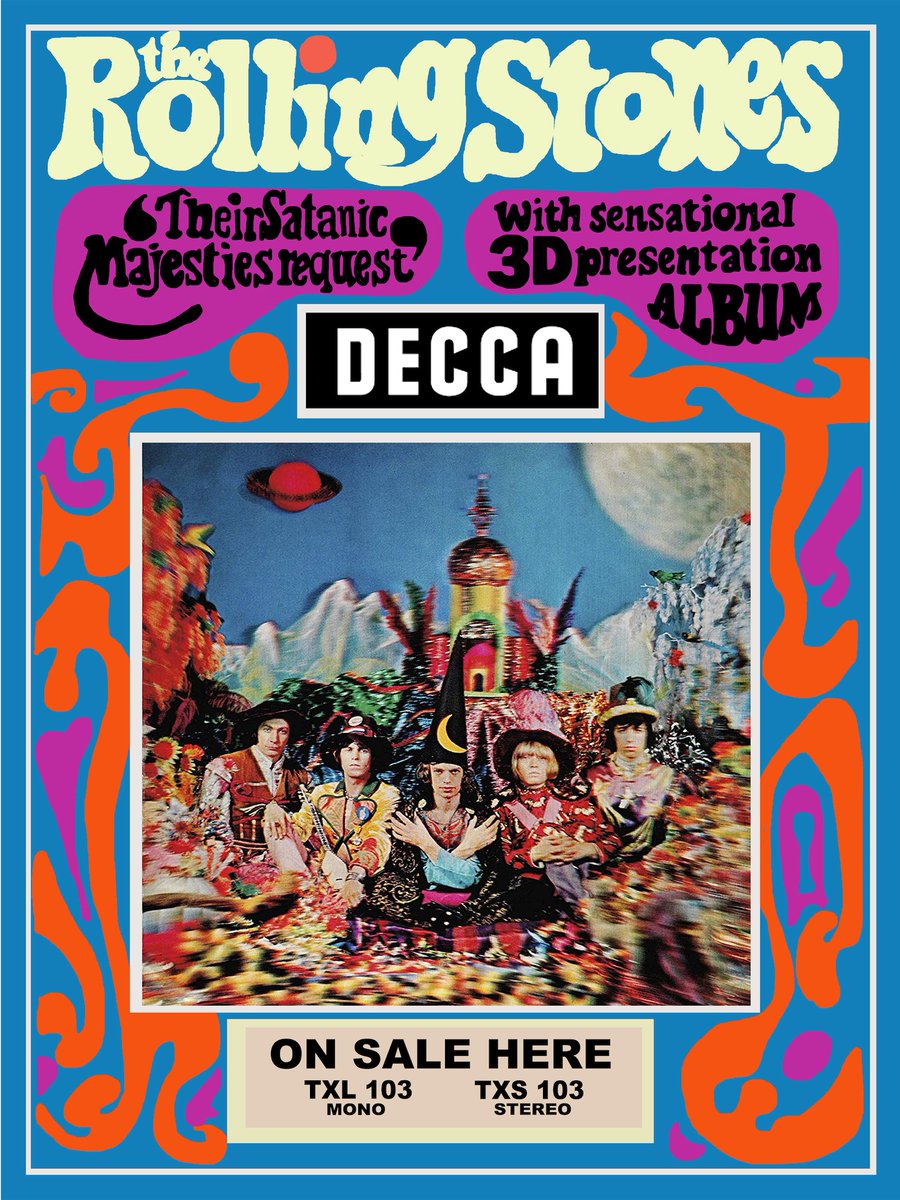 the Rolling Stones

'Their Satanic Majesties request'

With sensational 3D presentation ALBUM

DECCA

ON SALE HERE
TXL 103 MONO
TXS 103 STEREO